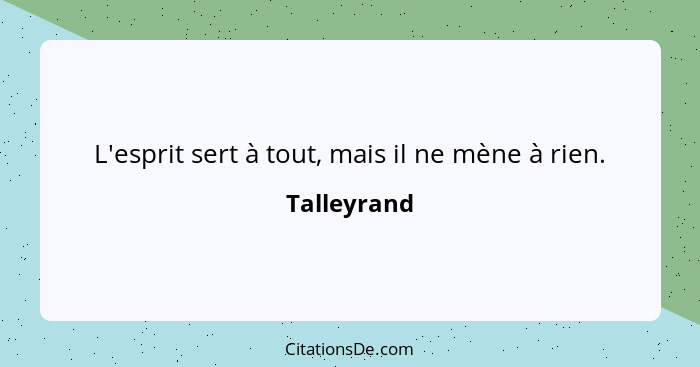 L'esprit sert à tout, mais il ne mène à rien.

Talleyrand

CitationsDe.com